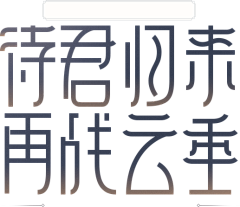 待君归来
再战云垂